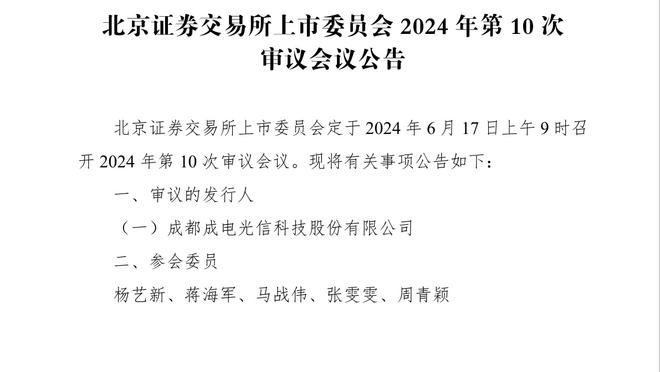 北京证券交易所上市委员会 2024 年第 10 次审议会议公告

北京证券交易所上市委员会定于 2024 年 6 月 17 日上午 9 时召开 2024 年第 10 次审议会议。现将有关事项公告如下：

一、审议的发行人

（一）成都成电光信科技股份有限公司

二、参会委员

杨艺新、蒋海军、马战伟、张雯雯、周青颖